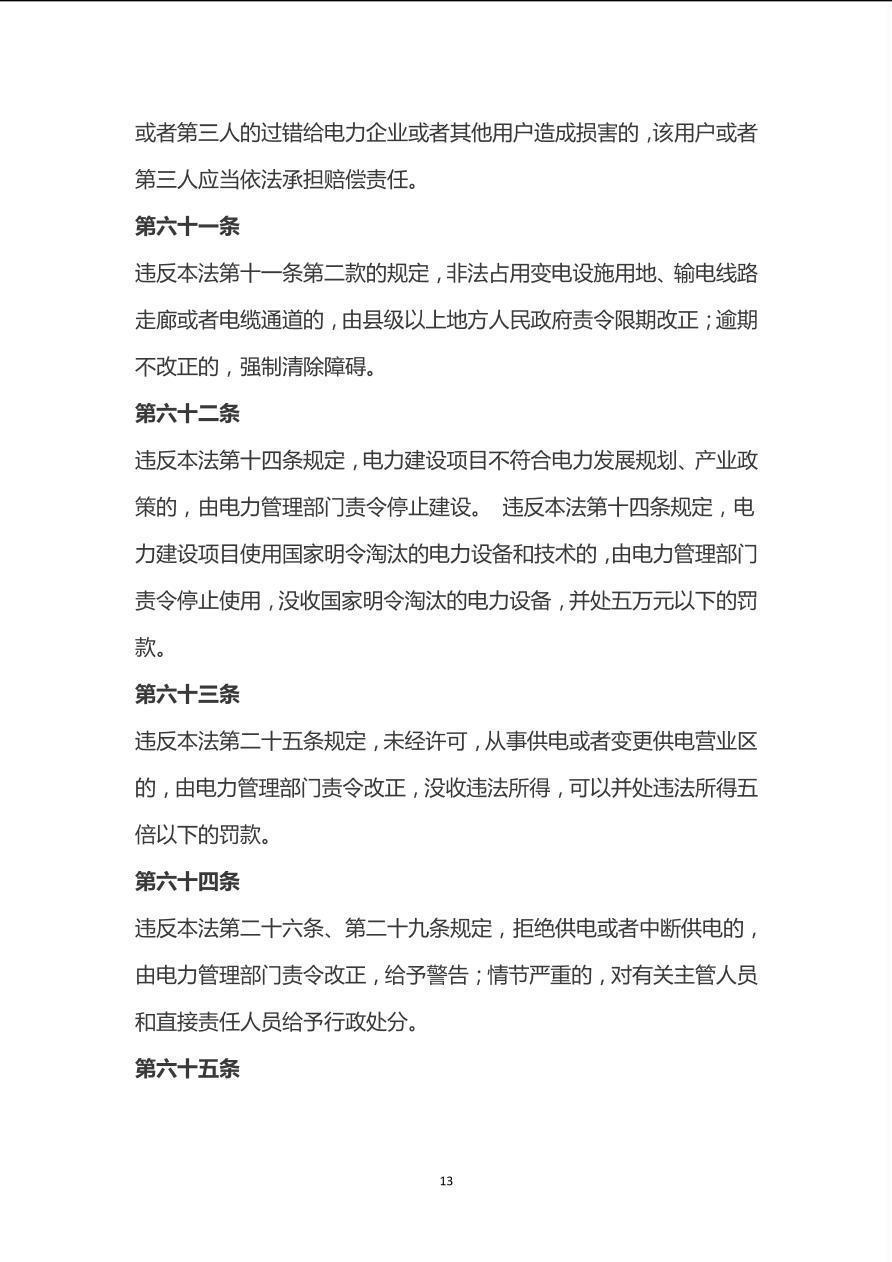 或者第三人的过错给电力企业或者其他用户造成损害的，该用户或者第三人应当依法承担赔偿责任。

第六十一条

违反本法第十一条第二款的规定，非法占用变电设施用地、输电线路走廊或者电缆通道的，由县级以上地方人民政府责令限期改正；逾期不改正的，强制清除障碍。

第六十二条

违反本法第十四条规定，电力建设项目不符合电力发展规划、产业政策的，由电力管理部门责令停止建设。 违反本法第十四条规定，电力建设项目使用国家明令淘汰的电力设备和技术的，由电力管理部门责令停止使用，没收国家明令淘汰的电力设备，并处五万元以下的罚款。

第六十三条

违反本法第二十五条规定，未经许可，从事供电或者变更供电营业区的，由电力管理部门责令改正，没收违法所得，可以并处违法所得五倍以下的罚款。

第六十四条

违反本法第二十六条、第二十九条规定，拒绝供电或者中断供电的，由电力管理部门责令改正，给予警告；情节严重的，对有关主管人员和直接责任人员给予行政处分。

第六十五条

13